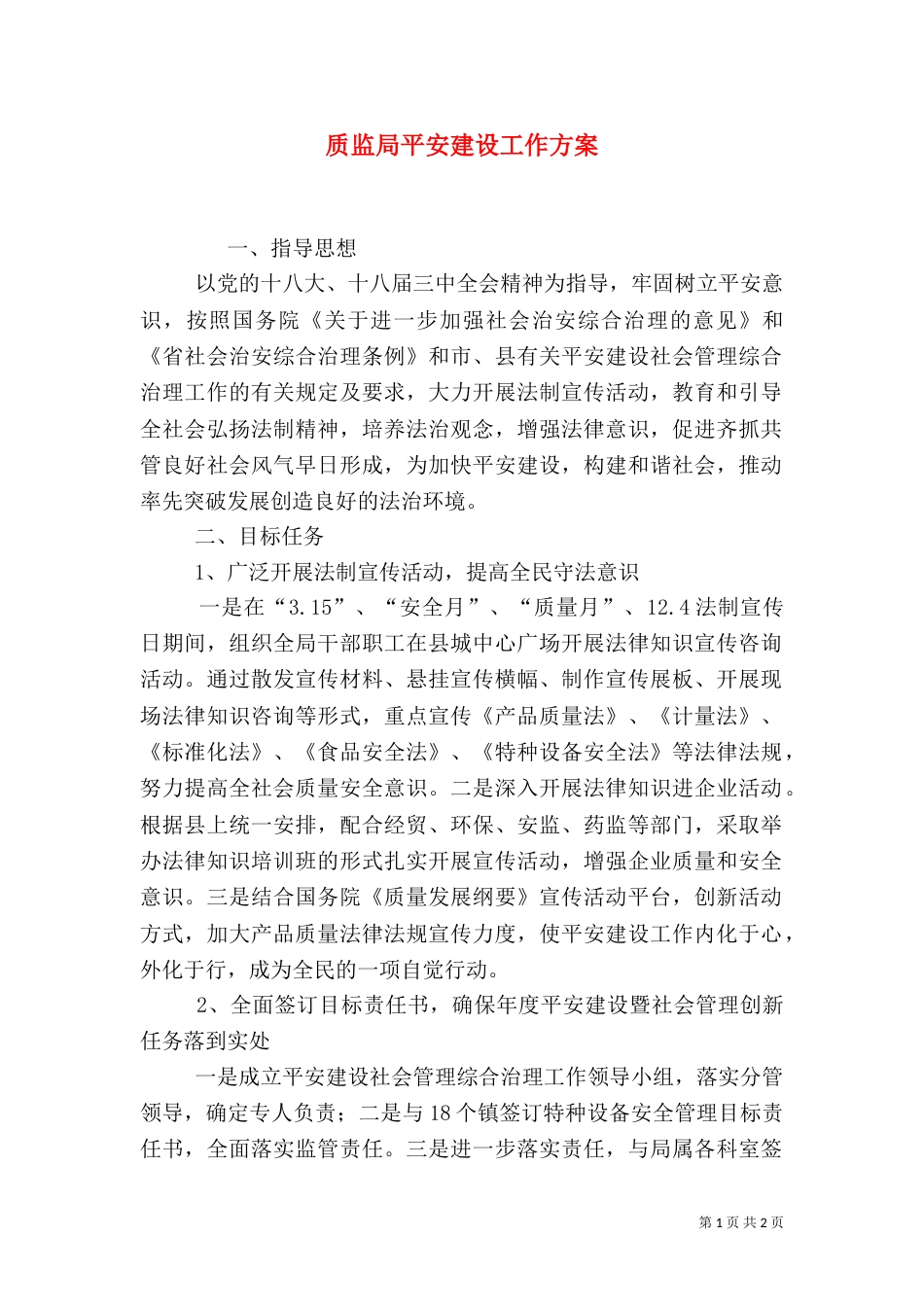 质监局平安建设工作方案

一、指导思想

以党的十八大、十八届三中全会精神为指导，牢固树立平安意识，按照国务院《关于进一步加强社会治安综合治理的意见》和《省社会治安综合治理条例》和市、县有关平安建设社会管理综合治理工作的有关规定及要求，大力开展法制宣传活动，教育和引导全社会弘扬法制精神，培养法治观念，增强法律意识，促进齐抓共管良好社会风气早日形成，为加快平安建设，构建和谐社会，推动率先突破发展创造良好的法治环境。

二、目标任务

1、广泛开展法制宣传活动，提高全民守法意识

一是在“3.15”、“安全月”、“质量月”、12.4法制宣传日期间，组织全局干部职工在县城中心广场开展法律知识宣传咨询活动。通过散发宣传材料、悬挂宣传横幅、制作宣传展板、开展现场法律知识咨询等形式，重点宣传《产品质量法》、《计量法》、《标准化法》、《食品安全法》、《特种设备安全法》等法律法规，努力提高全社会质量安全意识。二是深入开展法律知识进企业活动。根据县上统一安排，配合经贸、环保、安监、药监等部门，采取举办法律知识培训班的形式扎实开展宣传活动，增强企业质量和安全意识。三是结合国务院《质量发展纲要》宣传活动平台，创新活动方式，加大产品质量法律法规宣传力度，使平安建设工作内化于心，外化于行，成为全民的一项自觉行动。

2、全面签订目标责任书，确保年度平安建设暨社会管理创新任务落到实处

一是成立平安建设社会管理综合治理工作领导小组，落实分管领导，确定专人负责；二是与18个镇签订特种设备安全管理目标责任书，全面落实监管责任。三是进一步落实责任，与局属各科室签

第1页 共2页